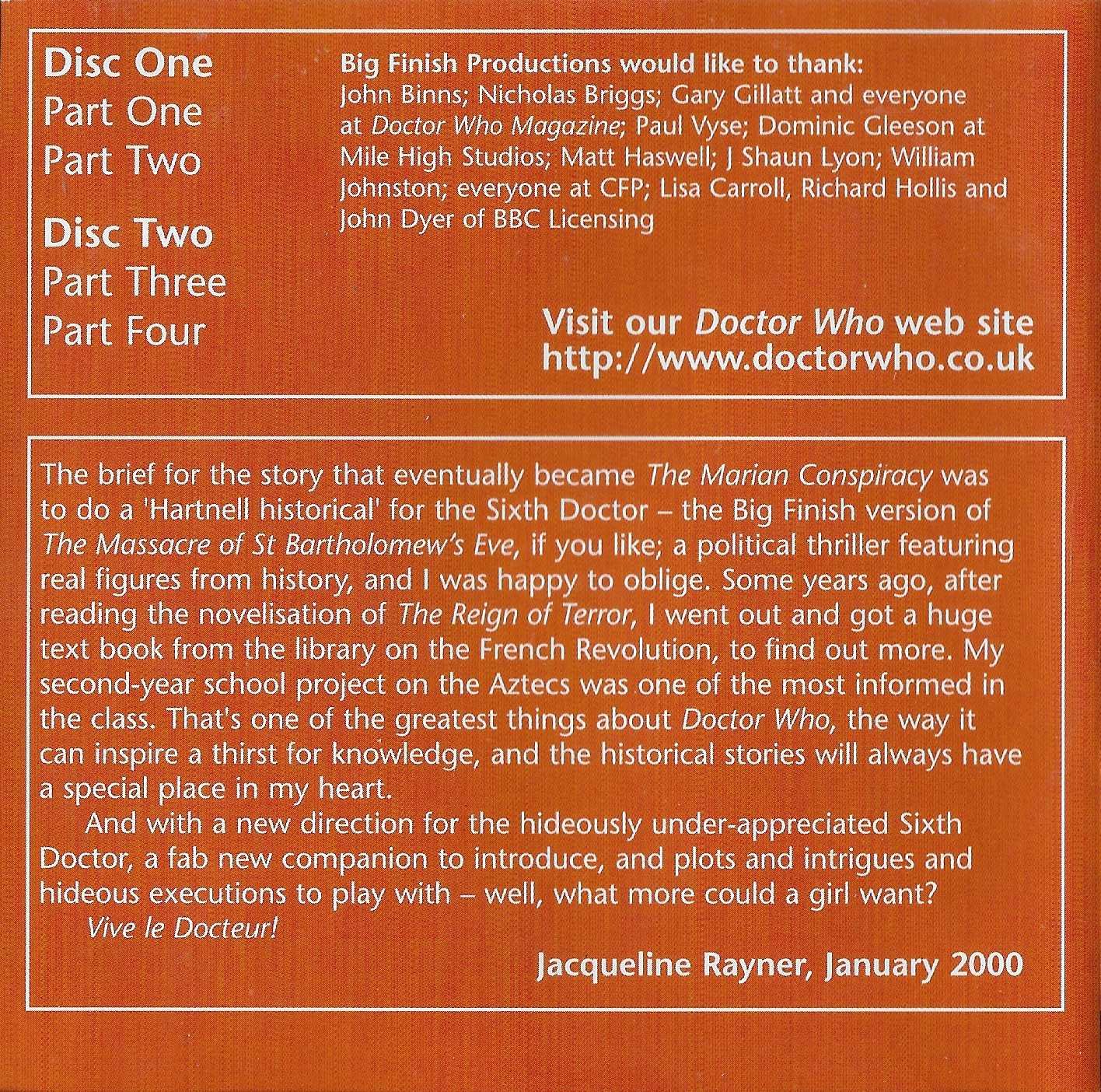 Disc One
Part One
Part Two

Disc Two
Part Three
Part Four

Big Finish Productions would like to thank:
John Binns; Nicholas Briggs; Gary Gillatt and everyone at Doctor Who Magazine; Paul Vyse; Dominic Gleeson at Mile High Studios; Matt Haswell; J Shaun Lyon; William Johnston; everyone at CFP; Lisa Carroll, Richard Hollis and John Dyer of BBC Licensing

Visit our Doctor Who web site
http://www.doctorwho.co.uk

The brief for the story that eventually became The Marian Conspiracy was to do a 'Hartnell historical' for the Sixth Doctor – the Big Finish version of The Massacre of St Bartholomew's Eve, if you like; a political thriller featuring real figures from history, and I was happy to oblige. Some years ago, after reading the novelisation of The Reign of Terror, I went out and got a huge text book from the library on the French Revolution, to find out more. My second-year school project on the Aztecs was one of the most informed in the class. That's one of the greatest things about Doctor Who, the way it can inspire a thirst for knowledge, and the historical stories will always have a special place in my heart.

And with a new direction for the hideously under-appreciated Sixth Doctor, a fab new companion to introduce, and plots and intrigues and hideous executions to play with – well, what more could a girl want?

Vive le Docteur!

Jacqueline Rayner, January 2000